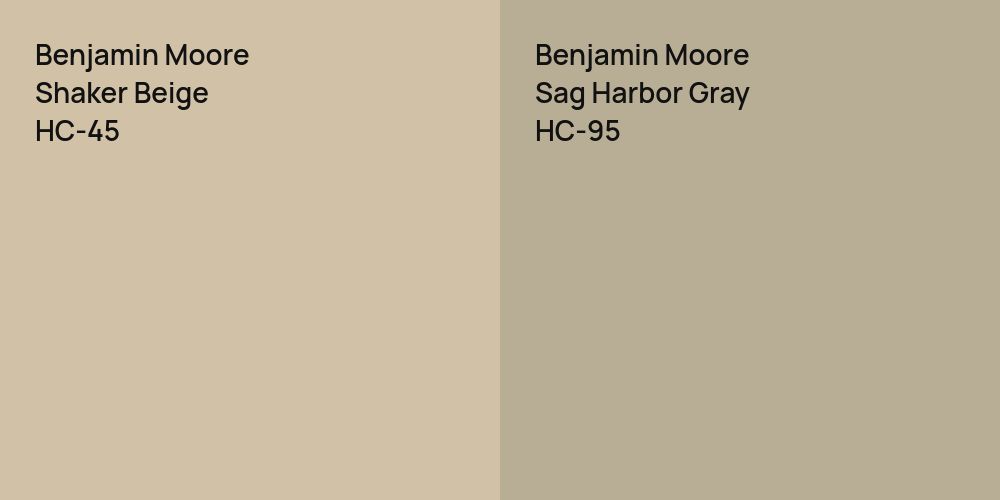 Benjamin Moore
Shaker Beige
HC-45

Benjamin Moore
Sag Harbor Gray
HC-95